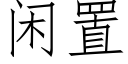 闲置